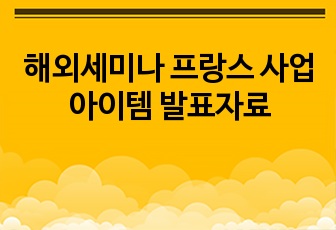 해외세미나 프랑스 사업 아이템 발표자료